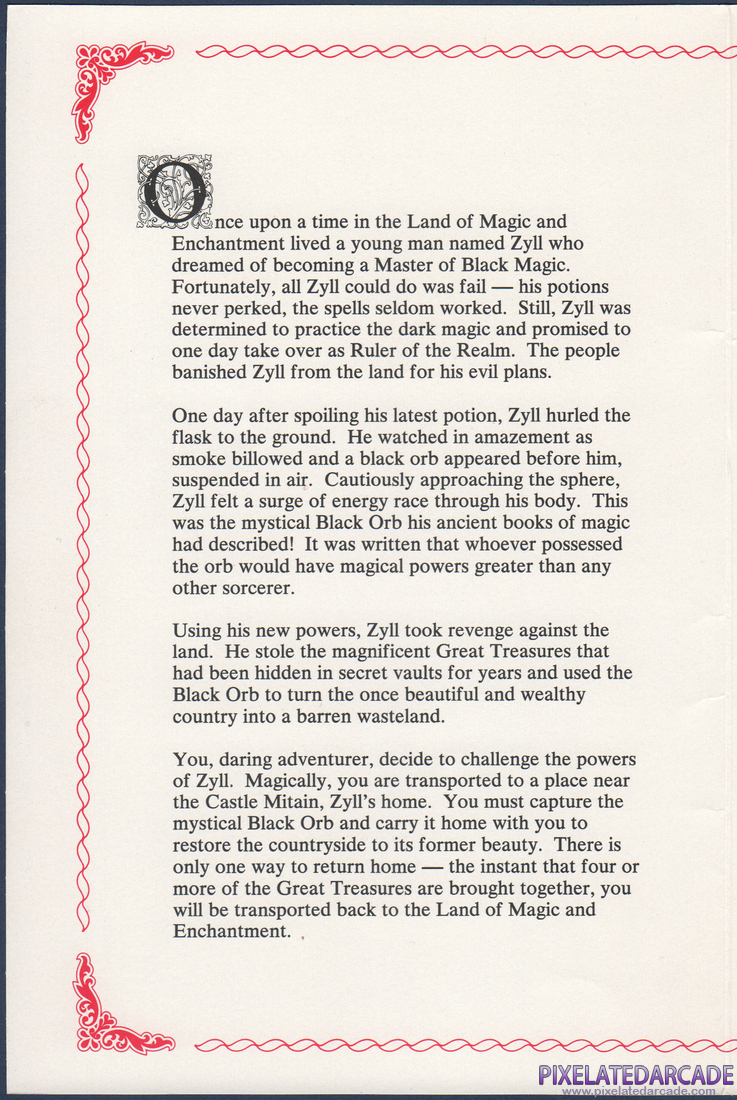 Once upon a time in the Land of Magic and Enchantment lived a young man named Zyll who dreamed of becoming a Master of Black Magic. Fortunately, all Zyll could do was fail — his potions never perked, the spells seldom worked. Still, Zyll was determined to practice the dark magic and promised to one day take over as Ruler of the Realm. The people banished Zyll from the land for his evil plans.

One day after spoiling his latest potion, Zyll hurled the flask to the ground. He watched in amazement as smoke billowed and a black orb appeared before him, suspended in air. Cautiously approaching the sphere, Zyll felt a surge of energy race through his body. This was the mystical Black Orb his ancient books of magic had described! It was written that whoever possessed the orb would have magical powers greater than any other sorcerer.

Using his new powers, Zyll took revenge against the land. He stole the magnificent Great Treasures that had been hidden in secret vaults for years and used the Black Orb to turn the once beautiful and wealthy country into a barren wasteland.

You, daring adventurer, decide to challenge the powers of Zyll. Magically, you are transported to a place near the Castle Mitain, Zyll's home. You must capture the mystical Black Orb and carry it home with you to restore the countryside to its former beauty. There is only one way to return home — the instant that four or more of the Great Treasures are brought together, you will be transported back to the Land of Magic and Enchantment.

PIXELATEDARCADE
www.pixelatedarcade.com